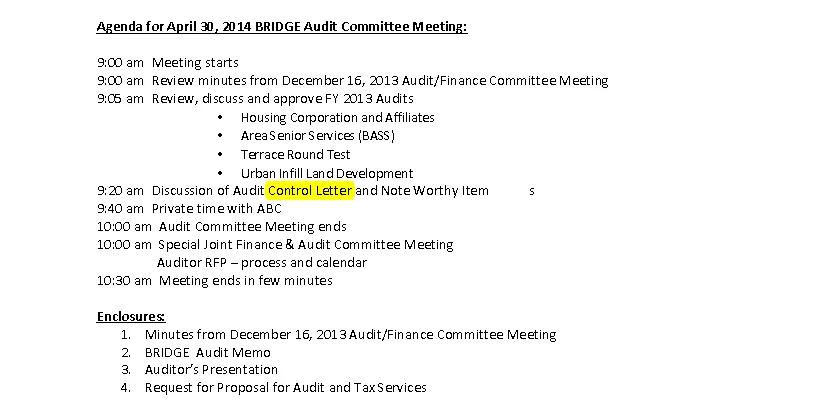 Agenda for April 30, 2014 BRIDGE Audit Committee Meeting:

9:00 am Meeting starts
9:00 am Review minutes from December 16, 2013 Audit/Finance Committee Meeting
9:05 am Review, discuss and approve FY 2013 Audits
• Housing Corporation and Affiliates
• Area Senior Services (BASS)
• Terrace Round Test
• Urban Infill Land Development
9:20 am Discussion of Audit Control Letter and Note Worthy Item s
9:40 am Private time with ABC
10:00 am Audit Committee Meeting ends
10:00 am Special Joint Finance & Audit Committee Meeting
Auditor RFP – process and calendar
10:30 am Meeting ends in few minutes

Enclosures:
1. Minutes from December 16, 2013 Audit/Finance Committee Meeting
2. BRIDGE Audit Memo
3. Auditor's Presentation
4. Request for Proposal for Audit and Tax Services